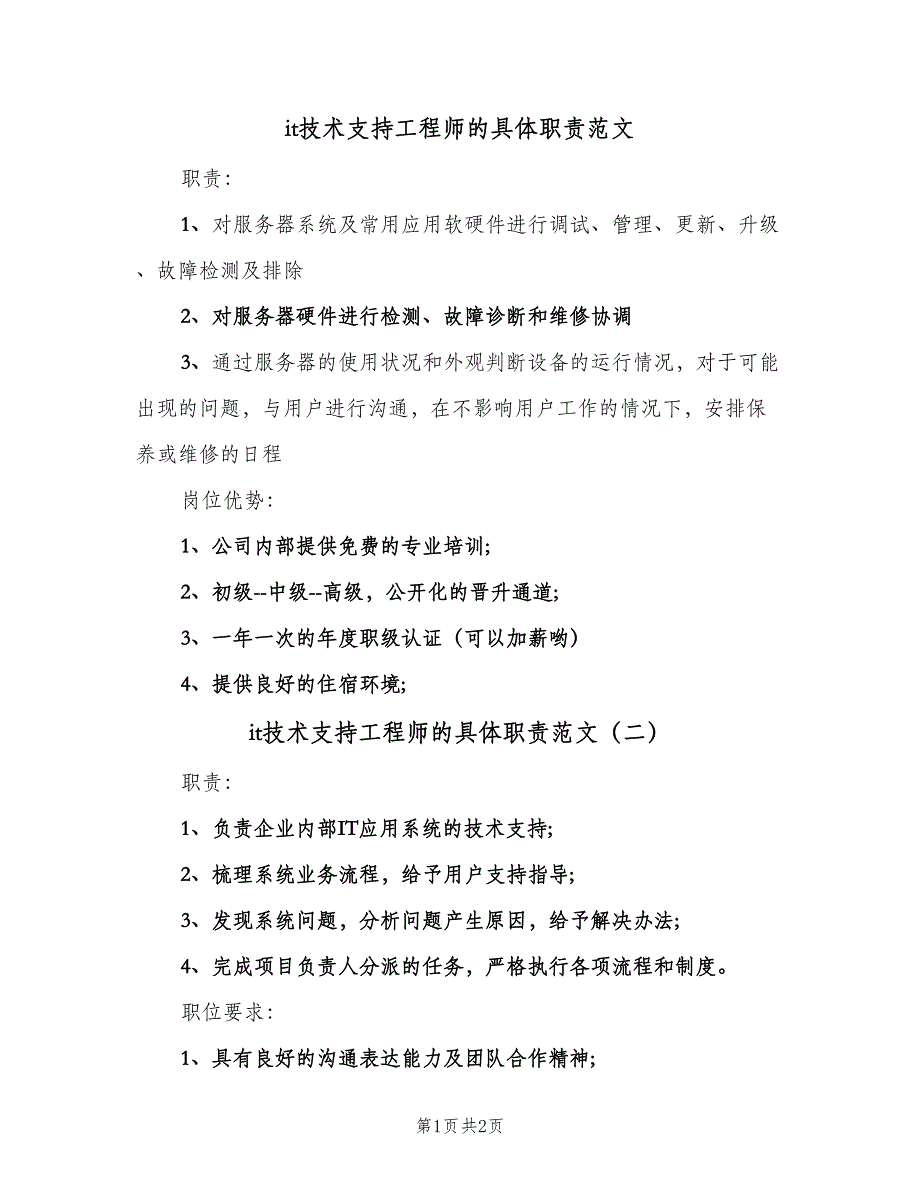 it技术支持工程师的具体职责范文

职责:

1、对服务器系统及常用应用软硬件进行调试、管理、更新、升级、故障检测及排除

2、对服务器硬件进行检测、故障诊断和维修协调

3、通过服务器的使用状况和外观判断设备的运行情况，对于可能出现的问题，与用户进行沟通，在不影响用户工作的情况下，安排保养或维修的日程

岗位优势:

1、公司内部提供免费的专业培训;

2、初级--中级--高级，公开化的晋升通道;

3、一年一次的年度职级认证（可以加薪哟）

4、提供良好的住宿环境;

it技术支持工程师的具体职责范文（二）

职责:

1、负责企业内部IT应用系统的技术支持;

2、梳理系统业务流程，给予用户支持指导;

3、发现系统问题，分析问题产生原因，给予解决办法;

4、完成项目负责人分派的任务，严格执行各项流程和制度。

职位要求:

1、具有良好的沟通表达能力及团队合作精神;

第1页 共2页